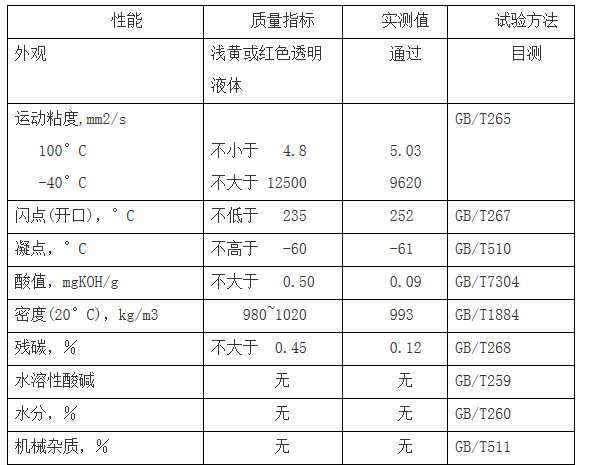 | 性能 | 质量指标 | 实测值 | 试验方法 |
|---|---|---|---|
| 外观 | 浅黄或红色透明液体 | 通过 | 目测 |
| 运动粘度,mm2/s 100°C -40°C | 不小于 4.8 不大于 12500 | 5.03 9620 | GB/T265 |
| 闪点(开口),°C | 不低于 235 | 252 | GB/T267 |
| 凝点,°C | 不高于 -60 | -61 | GB/T510 |
| 酸值,mgKOH/g | 不大于 0.50 | 0.09 | GB/T7304 |
| 密度(20°C),kg/m3 | 980~1020 | 993 | GB/T1884 |
| 残碳,% | 不大于 0.45 | 0.12 | GB/T268 |
| 水溶性酸碱 | 无 | 无 | GB/T259 |
| 水分,% | 无 | 无 | GB/T260 |
| 机械杂质,% | 无 | 无 | GB/T511 |